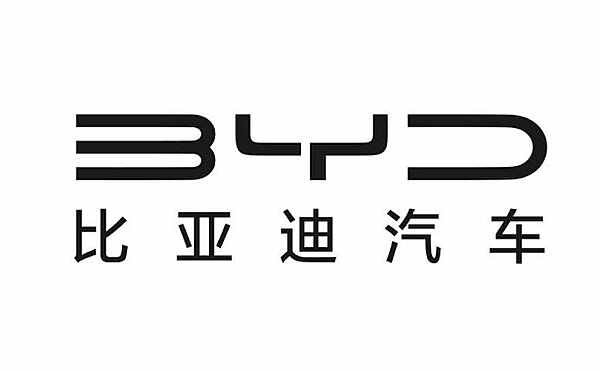 BYD
比亚迪汽车